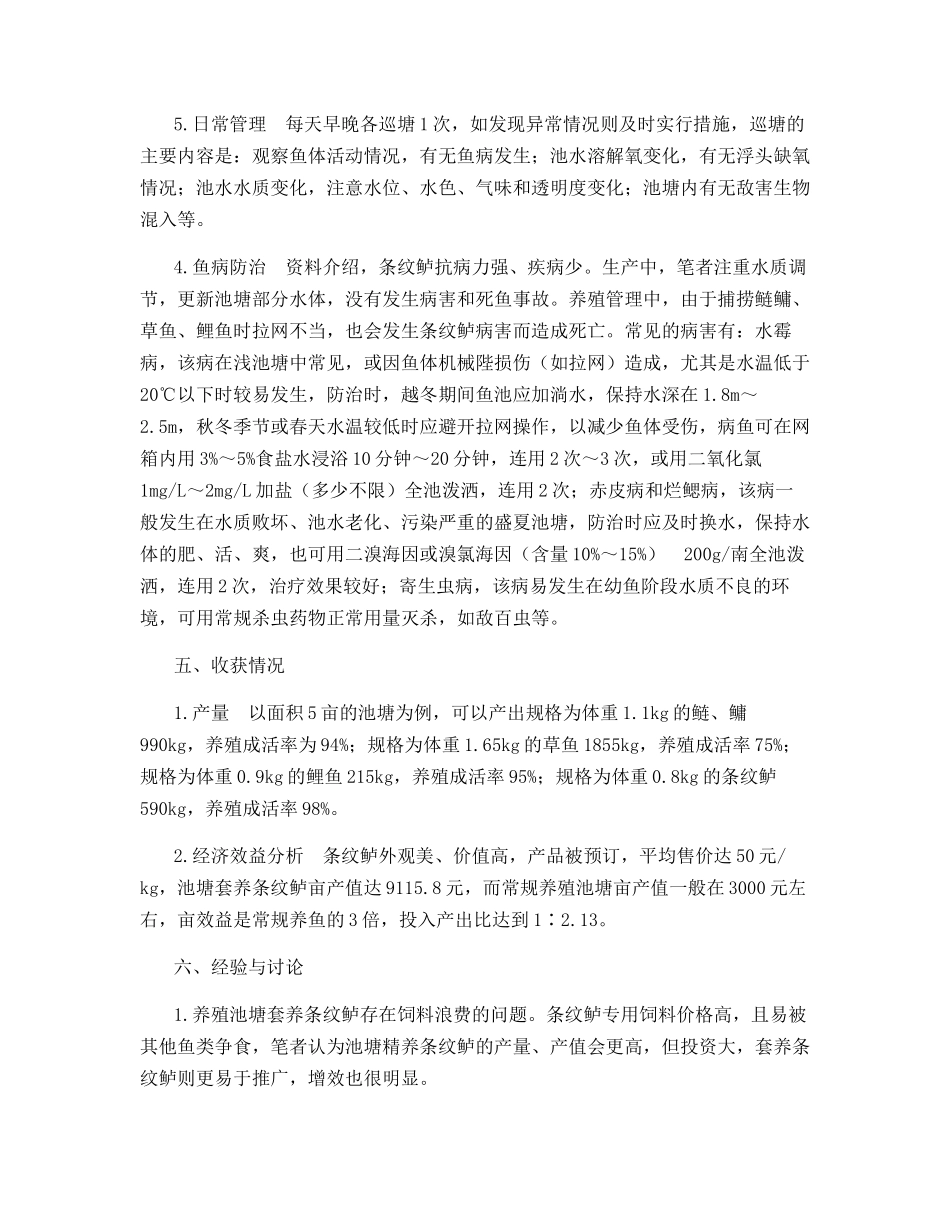 5.日常管理 每天早晚各巡塘1次，如发现异常情况则及时实行措施，巡塘的主要内容是：观察鱼体活动情况，有无鱼病发生；池水溶解氧变化，有无浮头缺氧情况；池水水质变化，注意水位、水色、气味和透明度变化；池塘内有无敌害生物混入等。

4.鱼病防治 资料介绍，条纹鲈抗病力强、疾病少。生产中，笔者注重水质调节，更新池塘部分水体，没有发生病害和死鱼事故。养殖管理中，由于捕捞鲢鳙、草鱼、鲤鱼时拉网不当，也会发生条纹鲈病害而造成死亡。常见的病害有：水霉病，该病在浅池塘中常见，或因鱼体机械陛损伤（如拉网）造成，尤其是水温低于20℃以下时较易发生，防治时，越冬期间鱼池应加淌水，保持水深在1.8m～2.5m，秋冬季节或春天水温较低时应避开拉网操作，以减少鱼体受伤，病鱼可在网箱内用3%～5%食盐水浸浴10分钟～20分钟，连用2次～3次，或用二氧化氯1mg/L～2mg/L加盐（多少不限）全池泼洒，连用2次；赤皮病和烂鳃病，该病一般发生在水质败坏、池水老化、污染严重的盛夏池塘，防治时应及时换水，保持水体的肥、活、爽，也可用二溴海因或溴氯海因（含量10%～15%） 200g/南全池泼洒，连用2次，治疗效果较好；寄生虫病，该病易发生在幼鱼阶段水质不良的环境，可用常规杀虫药物正常用量灭杀，如敌百虫等。

五、收获情况

1.产量 以面积5亩的池塘为例，可以产出规格为体重1.1kg的鲢、鳙990kg，养殖成活率为94%；规格为体重1.65kg的草鱼1855kg，养殖成活率75%；规格为体重0.9kg的鲤鱼215kg，养殖成活率95%；规格为体重0.8kg的条纹鲈590kg，养殖成活率98%。

2.经济效益分析 条纹鲈外观美、价值高，产品被预订，平均售价达50元/kg，池塘套养条纹鲈亩产值达9115.8元，而常规养殖池塘亩产值一般在3000元左右，亩效益是常规养鱼的3倍，投入产出比达到1∶2.13。

六、经验与讨论

1.养殖池塘套养条纹鲈存在饲料浪费的问题。条纹鲈专用饲料价格高，且易被其他鱼类争食，笔者认为池塘精养条纹鲈的产量、产值会更高，但投资大，套养条纹鲈则更易于推广，增效也很明显。